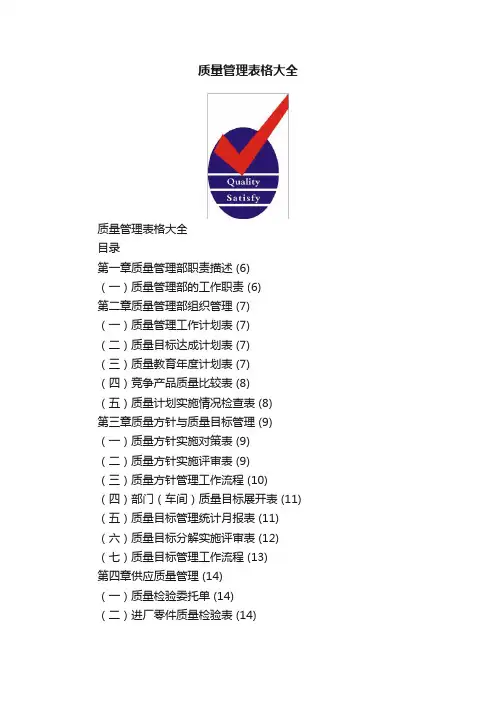 质量管理表格大全

Quality
Satisfy

质量管理表格大全
目录
第一章质量管理部职责描述 (6)
（一）质量管理部的工作职责 (6)
第二章质量管理部组织管理 (7)
（一）质量管理工作计划表 (7)
（二）质量目标达成计划表 (7)
（三）质量教育年度计划表 (7)
（四）竞争产品质量比较表 (8)
（五）质量计划实施情况检查表 (8)
第三章质量方针与质量目标管理 (9)
（一）质量方针实施对策表 (9)
（二）质量方针实施评审表 (9)
（三）质量方针管理工作流程 (10)
（四）部门（车间）质量目标展开表 (11)
（五）质量目标管理统计月报表 (11)
（六）质量目标分解实施评审表 (12)
（七）质量目标管理工作流程 (13)
第四章供应质量管理 (14)
（一）质量检验委托单 (14)
（二）进厂零件质量检验表 (14)